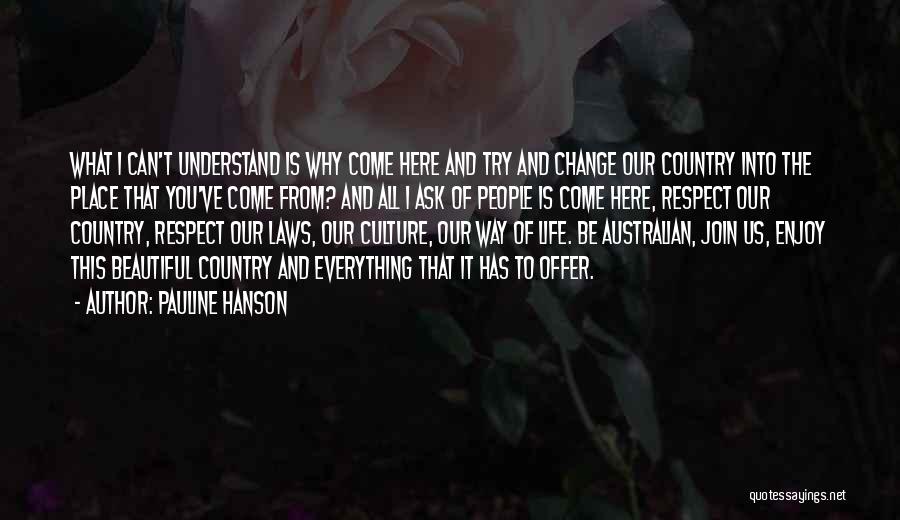 WHAT I CAN'T UNDERSTAND IS WHY COME HERE AND TRY AND CHANGE OUR COUNTRY INTO THE PLACE THAT YOU'VE COME FROM? AND ALL I ASK OF PEOPLE IS COME HERE, RESPECT OUR COUNTRY, RESPECT OUR LAWS, OUR CULTURE, OUR WAY OF LIFE. BE AUSTRALIAN, JOIN US, ENJOY THIS BEAUTIFUL COUNTRY AND EVERYTHING THAT IT HAS TO OFFER.

- AUTHOR: PAULINE HANSON

quotessayings.net